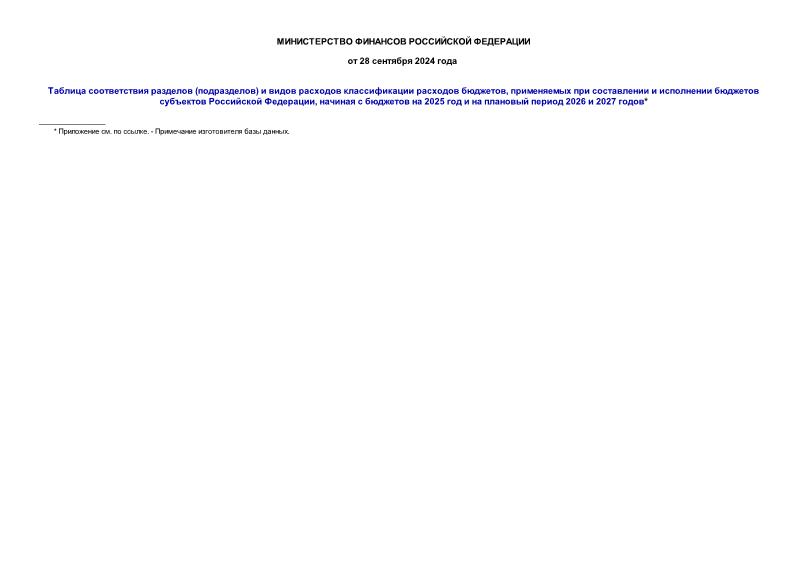 МИНИСТЕРСТВО ФИНАНСОВ РОССИЙСКОЙ ФЕДЕРАЦИИ

от 28 сентября 2024 года

Таблица соответствия разделов (подразделов) и видов расходов классификации расходов бюджетов, применяемых при составлении и исполнении бюджетов субъектов Российской Федерации, начиная с бюджетов на 2025 год и на плановый период 2026 и 2027 годов*

* Приложение см. по ссылке. - Примечание изготовителя базы данных.